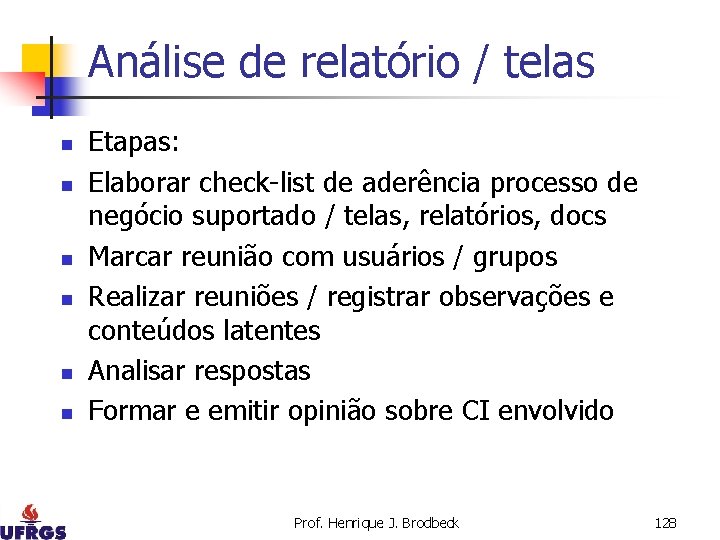 Análise de relatório / telas

- Etapas:
- Elaborar check-list de aderência processo de negócio suportado / telas, relatórios, docs
- Marcar reunião com usuários / grupos
- Realizar reuniões / registrar observações e conteúdos latentes
- Analisar respostas
- Formar e emitir opinião sobre CI envolvido

UFRGS

Prof. Henrique J. Brodbeck

128